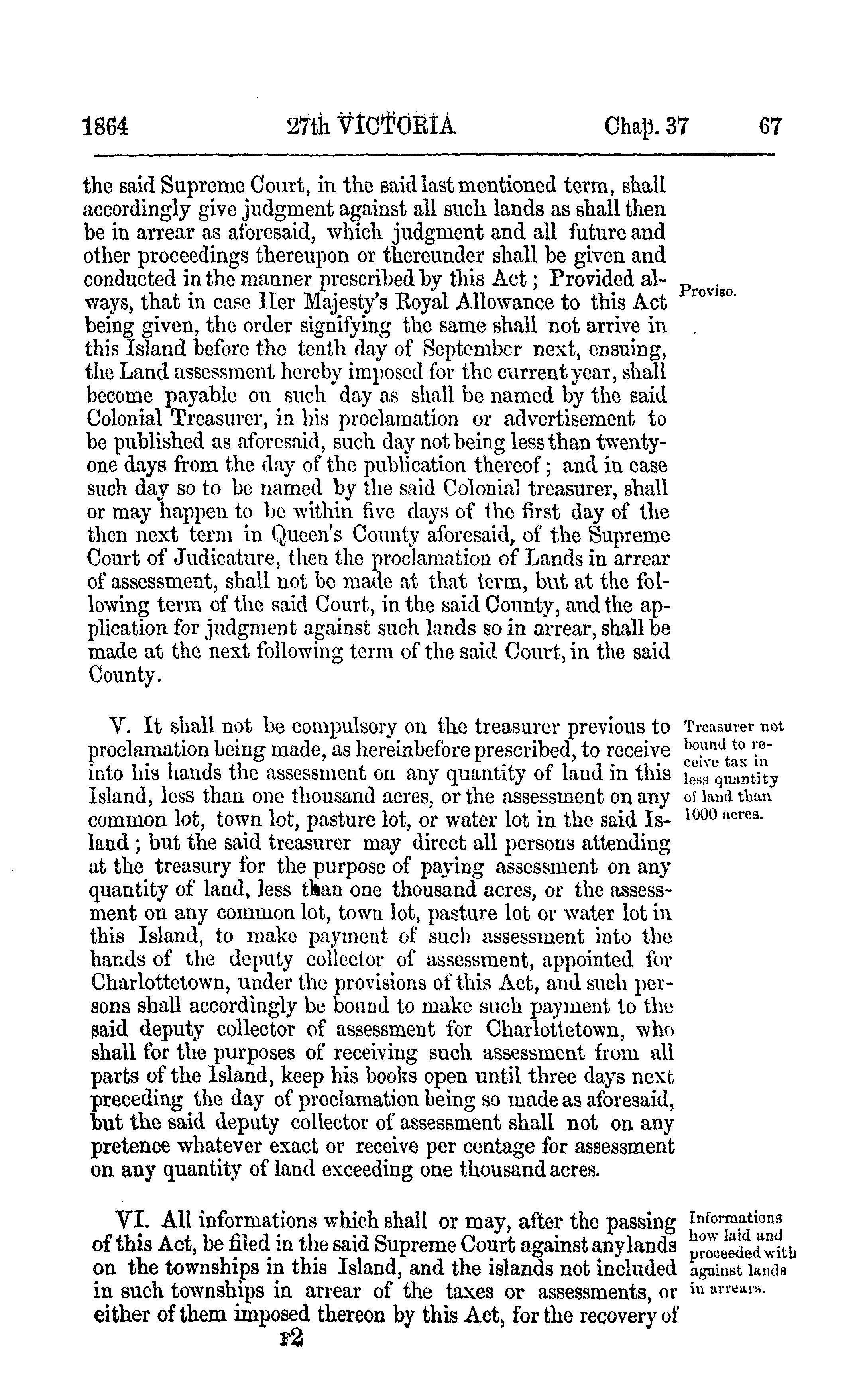 1864 27th VICTORIA Chap. 37 67

the said Supreme Court, in the said last mentioned term, shall accordingly give judgment against all such lands as shall then be in arrear as aforesaid, which judgment and all future and other proceedings thereupon or thereunder shall be given and conducted in the manner prescribed by this Act; Provided always, that in case Her Majesty's Royal Allowance to this Act being given, the order signifying the same shall not arrive in this Island before the tenth day of September next, ensuing, the Land assessment hereby imposed for the current year, shall become payable on such day as shall be named by the said Colonial Treasurer, in his proclamation or advertisement to be published as aforesaid, such day not being less than twenty-one days from the day of the publication thereof; and in case such day so to be named by the said Colonial treasurer, shall or may happen to be within five days of the first day of the then next term in Queen's County aforesaid, of the Supreme Court of Judicature, then the proclamation of Lands in arrear of assessment, shall not be made at that term, but at the following term of the said Court, in the said County, and the application for judgment against such lands so in arrear, shall be made at the next following term of the said Court, in the said County.

Proviso.

V. It shall not be compulsory on the treasurer previous to proclamation being made, as hereinbefore prescribed, to receive into his hands the assessment on any quantity of land in this Island, less than one thousand acres, or the assessment on any common lot, town lot, pasture lot, or water lot in the said Island; but the said treasurer may direct all persons attending at the treasury for the purpose of paying assessment on any quantity of land, less than one thousand acres, or the assessment on any common lot, town lot, pasture lot or water lot in this Island, to make payment of such assessment into the hands of the deputy collector of assessment, appointed for Charlottetown, under the provisions of this Act, and such persons shall accordingly be bound to make such payment to the said deputy collector of assessment for Charlottetown, who shall for the purposes of receiving such assessment from all parts of the Island, keep his books open until three days next preceding the day of proclamation being so made as aforesaid, but the said deputy collector of assessment shall not on any pretence whatever exact or receive per centage for assessment on any quantity of land exceeding one thousand acres.

Treasurer not bound to receive tax in less quantity of land than 1000 acres.

VI. All informations which shall or may, after the passing of this Act, be filed in the said Supreme Court against any lands on the townships in this Island, and the islands not included in such townships in arrear of the taxes or assessments, or either of them imposed thereon by this Act, for the recovery of

Informations how laid and proceeded with against lands in arrears.

F2